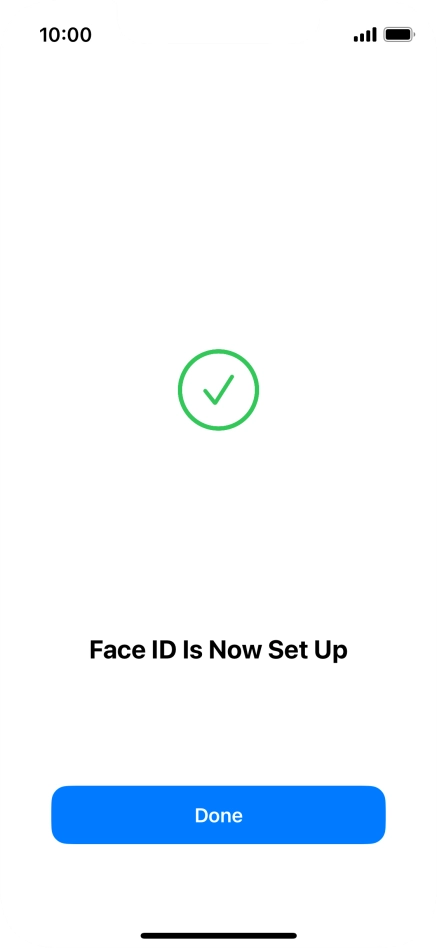 10:00

Face ID Is Now Set Up

Done